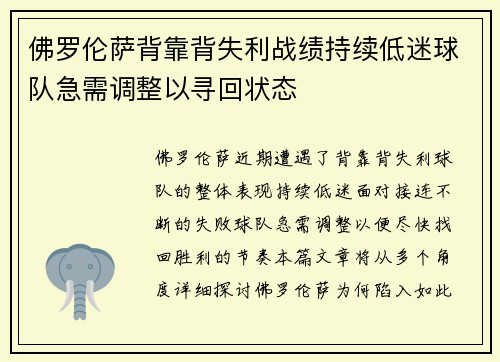 佛罗伦萨背靠背失利战绩持续低迷球队急需调整以寻回状态

佛罗伦萨近期遭遇了背靠背失利球队的整体表现持续低迷面对接连不断的失败球队急需调整以便尽快找回胜利的节奏本篇文章将从多个角度详细探讨佛罗伦萨为何陷入如此